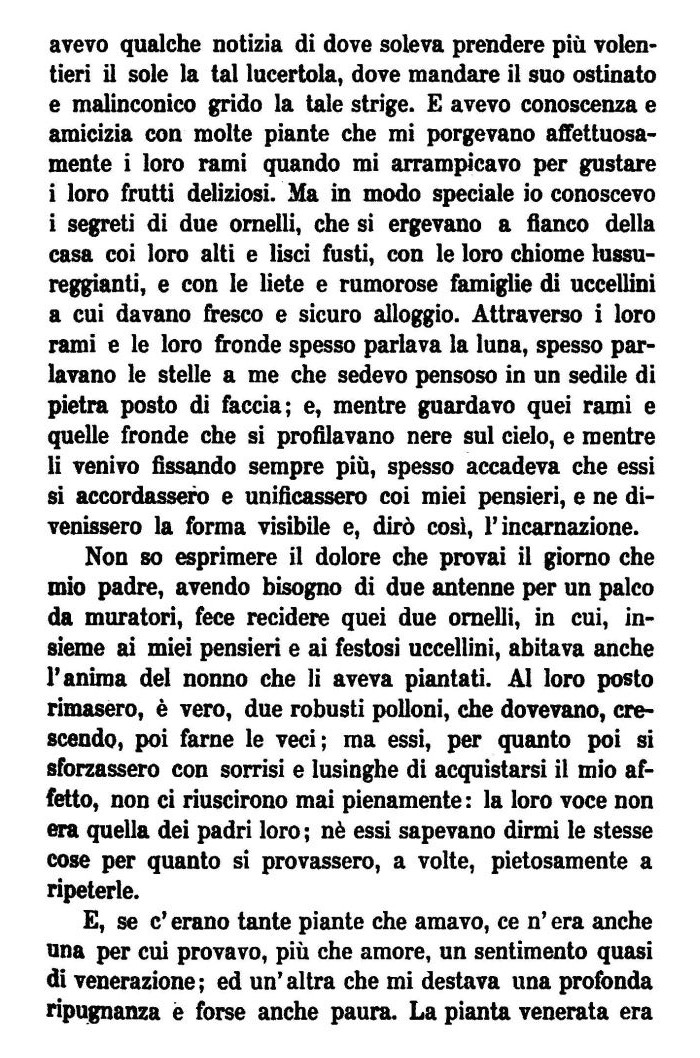 avevo qualche notizia di dove soleva prendere più volentieri il sole la tal lucertola, dove mandare il suo ostinato e malinconico grido la tale strige. E avevo conoscenza e amicizia con molte piante che mi porgevano affettuosamente i loro rami quando mi arrampicavo per gustare i loro frutti deliziosi. Ma in modo speciale io conoscevo i segreti di due ornelli, che si ergevano a fianco della casa coi loro alti e lisci fusti, con le loro chiome lussureggianti, e con le liete e rumorose famiglie di uccellini a cui davano fresco e sicuro alloggio. Attraverso i loro rami e le loro fronde spesso parlava la luna, spesso parlavano le stelle a me che sedevo pensoso in un sedile di pietra posto di faccia; e, mentre guardavo quei rami e quelle fronde che si profilavano nere sul cielo, e mentre li venivo fissando sempre più, spesso accadeva che essi si accordassero e unificassero coi miei pensieri, e ne divenissero la forma visibile e, dirò così, l'incarnazione.

Non so esprimere il dolore che provai il giorno che mio padre, avendo bisogno di due antenne per un palco da muratori, fece recidere quei due ornelli, in cui, insieme ai miei pensieri e ai festosi uccellini, abitava anche l'anima del nonno che li aveva piantati. Al loro posto rimasero, è vero, due robusti polloni, che dovevano, crescendo, poi farne le veci; ma essi, per quanto poi si sforzassero con sorrisi e lusinghe di acquistarsi il mio affetto, non ci riuscirono mai pienamente: la loro voce non era quella dei padri loro; nè essi sapevano dirmi le stesse cose per quanto si provassero, a volte, pietosamente a ripeterle.

E, se c'erano tante piante che amavo, ce n'era anche una per cui provavo, più che amore, un sentimento quasi di venerazione; ed un'altra che mi destava una profonda ripugnanza e forse anche paura. La pianta venerata era